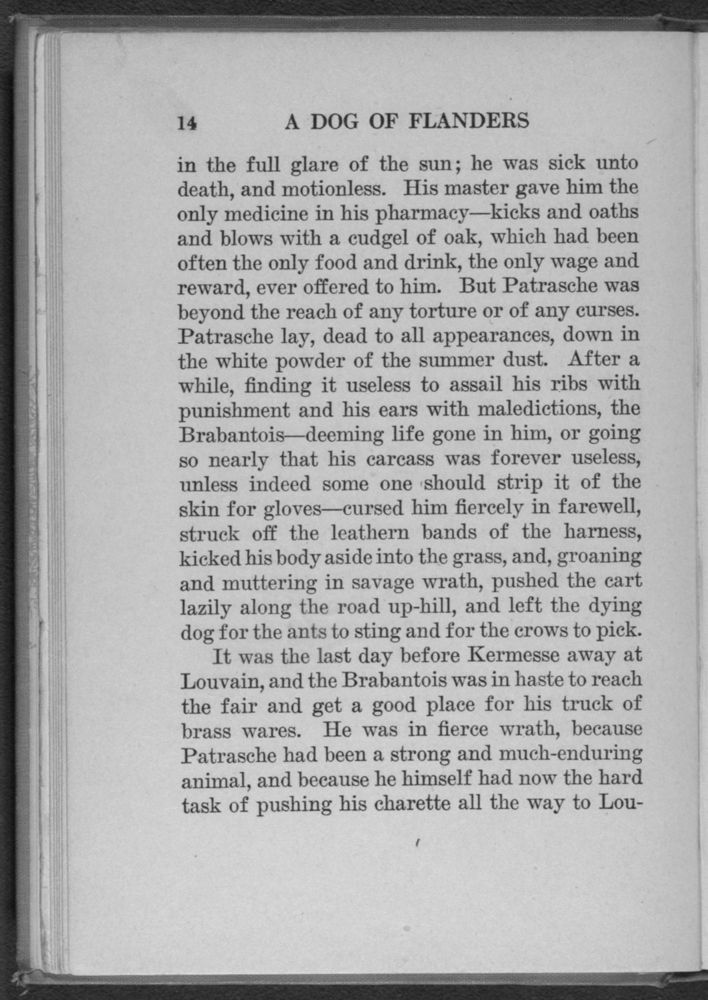 14 A DOG OF FLANDERS

in the full glare of the sun; he was sick unto death, and motionless. His master gave him the only medicine in his pharmacy—kicks and oaths and blows with a cudgel of oak, which had been often the only food and drink, the only wage and reward, ever offered to him. But Patrasche was beyond the reach of any torture or of any curses. Patrasche lay, dead to all appearances, down in the white powder of the summer dust. After a while, finding it useless to assail his ribs with punishment and his ears with maledictions, the Brabantois—deeming life gone in him, or going so nearly that his carcass was forever useless, unless indeed some one should strip it of the skin for gloves—cursed him fiercely in farewell, struck off the leathern bands of the harness, kicked his body aside into the grass, and, groaning and muttering in savage wrath, pushed the cart lazily along the road up-hill, and left the dying dog for the ants to sting and for the crows to pick.

It was the last day before Kermesse away at Louvain, and the Brabantois was in haste to reach the fair and get a good place for his truck of brass wares. He was in fierce wrath, because Patrasche had been a strong and much-enduring animal, and because he himself had now the hard task of pushing his charette all the way to Lou-